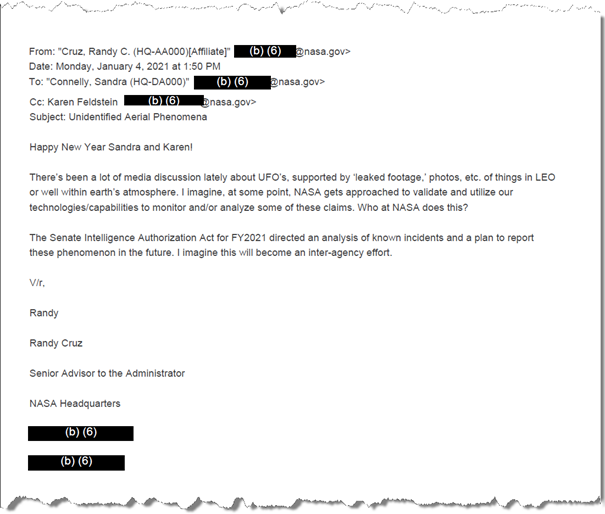 From: "Cruz, Randy C. (HQ-AA000)[Affiliate]" (b) (6) @nasa.gov>
Date: Monday, January 4, 2021 at 1:50 PM
To: "Connelly, Sandra (HQ-DA000)" (b) (6) @nasa.gov>
Cc: Karen Feldstein (b) (6) @nasa.gov>
Subject: Unidentified Aerial Phenomena

Happy New Year Sandra and Karen!

There's been a lot of media discussion lately about UFO's, supported by 'leaked footage,' photos, etc. of things in LEO or well within earth's atmosphere. I imagine, at some point, NASA gets approached to validate and utilize our technologies/capabilities to monitor and/or analyze some of these claims. Who at NASA does this?

The Senate Intelligence Authorization Act for FY2021 directed an analysis of known incidents and a plan to report these phenomenon in the future. I imagine this will become an inter-agency effort.

V/r,

Randy

Randy Cruz

Senior Advisor to the Administrator

NASA Headquarters

(b) (6)

(b) (6)